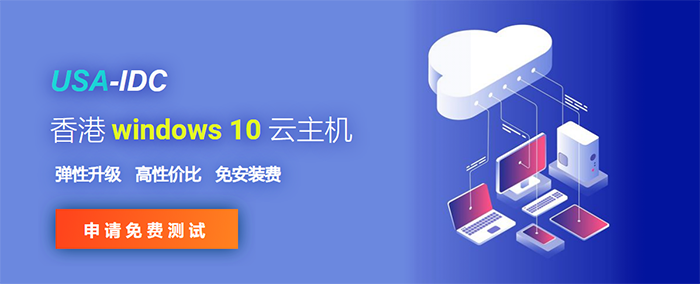 USA-IDC

香港 windows 10 云主机

弹性升级 高性价比 免安装费

申请免费测试